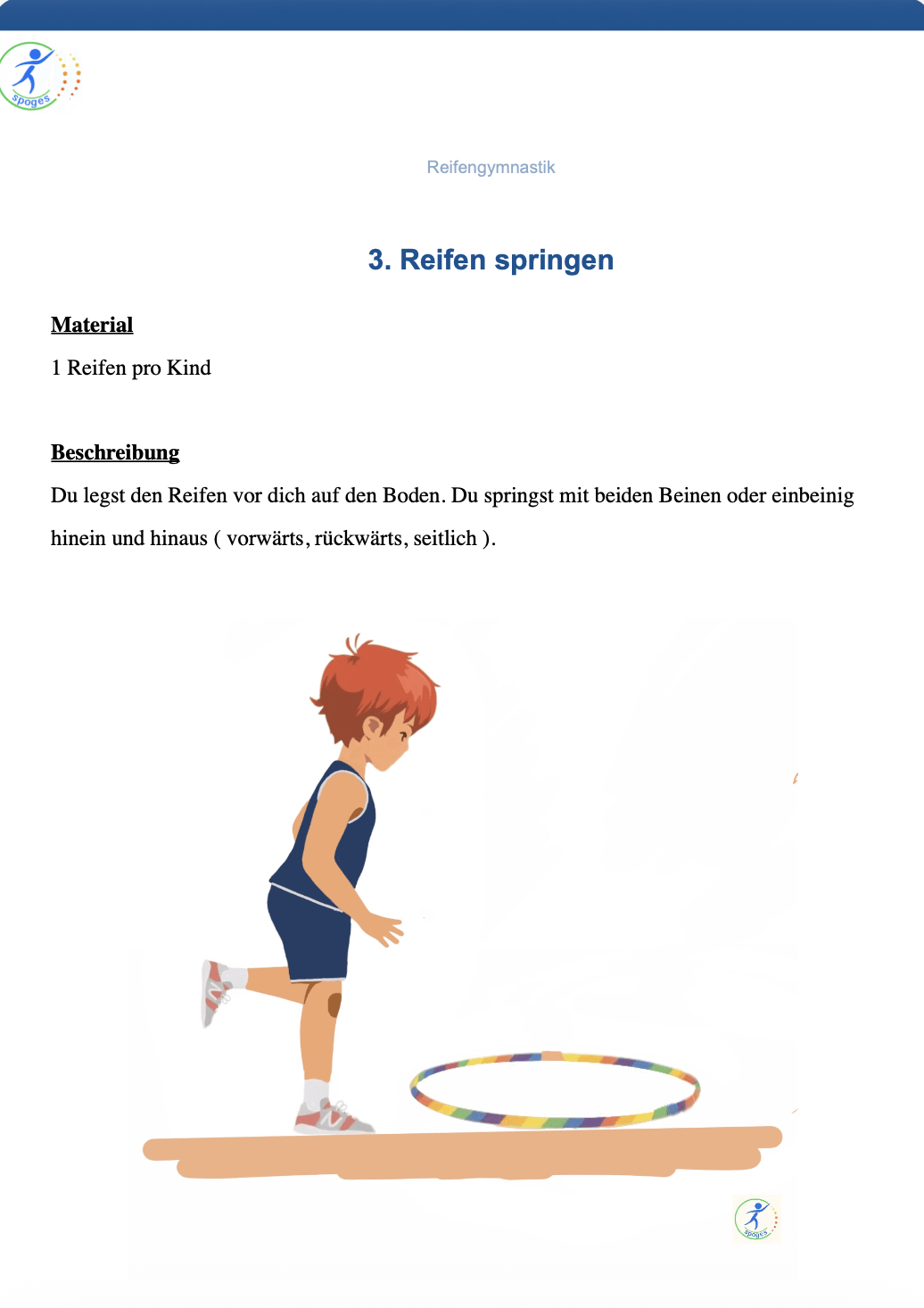 spoges

Reifengymnastik

3. Reifen springen

Material

1 Reifen pro Kind

Beschreibung

Du legst den Reifen vor dich auf den Boden. Du springst mit beiden Beinen oder einbeinig hinein und hinaus ( vorwärts, rückwärts, seitlich ).

spoges